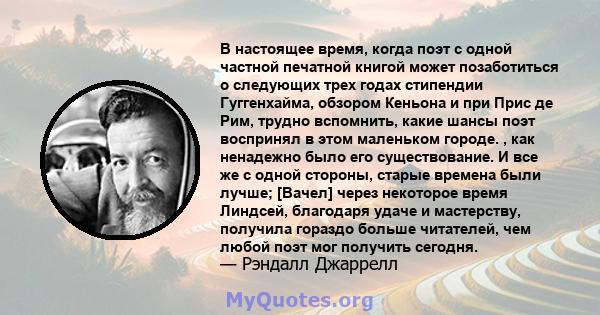 В настоящее время, когда поэт с одной частной печатной книгой может позаботиться о следующих трех годах стипендии Гуггенхайма, обзором Кеньона и при Прис де Рим, трудно вспомнить, какие шансы поэт воспринял в этом маленьком городе. , как ненадежно было его существование. И все же с одной стороны, старые времена были лучше; [Вачел] через некоторое время Линдсей, благодаря удаче и мастерству, получила гораздо больше читателей, чем любой поэт мог получить сегодня.
— Рэндалл Джаррелл

MyQuotes.org